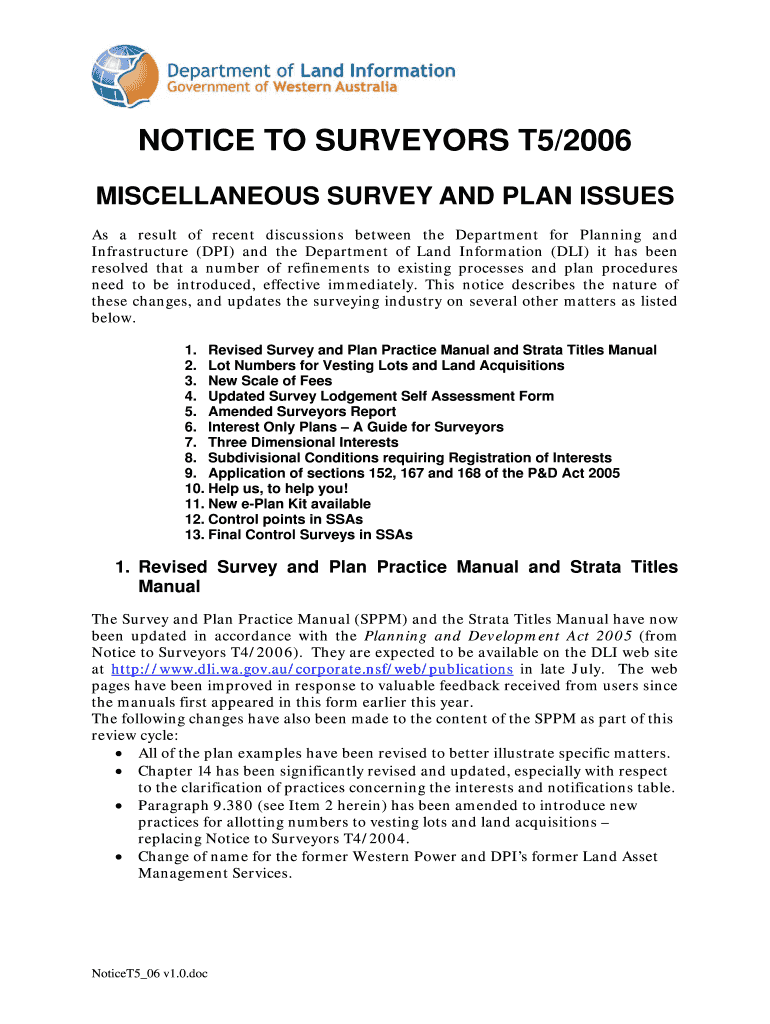 Department of Land Information
Government of Western Australia

NOTICE TO SURVEYORS T5/2006

MISCELLANEOUS SURVEY AND PLAN ISSUES

As a result of recent discussions between the Department for Planning and Infrastructure (DPI) and the Department of Land Information (DLI) it has been resolved that a number of refinements to existing processes and plan procedures need to be introduced, effective immediately. This notice describes the nature of these changes, and updates the surveying industry on several other matters as listed below.

1. Revised Survey and Plan Practice Manual and Strata Titles Manual
2. Lot Numbers for Vesting Lots and Land Acquisitions
3. New Scale of Fees
4. Updated Survey Lodgement Self Assessment Form
5. Amended Surveyors Report
6. Interest Only Plans – A Guide for Surveyors
7. Three Dimensional Interests
8. Subdivisional Conditions requiring Registration of Interests
9. Application of sections 152, 167 and 168 of the P&D Act 2005
10. Help us, to help you!
11. New e-Plan Kit available
12. Control points in SSAs
13. Final Control Surveys in SSAs

1. Revised Survey and Plan Practice Manual and Strata Titles Manual

The Survey and Plan Practice Manual (SPPM) and the Strata Titles Manual have now been updated in accordance with the Planning and Development Act 2005 (from Notice to Surveyors T4/2006). They are expected to be available on the DLI web site at http://www.dli.wa.gov.au/corporate.nsf/web/publications in late July. The web pages have been improved in response to valuable feedback received from users since the manuals first appeared in this form earlier this year.
The following changes have also been made to the content of the SPPM as part of this review cycle:
• All of the plan examples have been revised to better illustrate specific matters.
• Chapter 14 has been significantly revised and updated, especially with respect to the clarification of practices concerning the interests and notifications table.
• Paragraph 9.380 (see Item 2 herein) has been amended to introduce new practices for allotting numbers to vesting lots and land acquisitions – replacing Notice to Surveyors T4/2004.
• Change of name for the former Western Power and DPI's former Land Asset Management Services.

NoticeT5_06 v1.0.doc